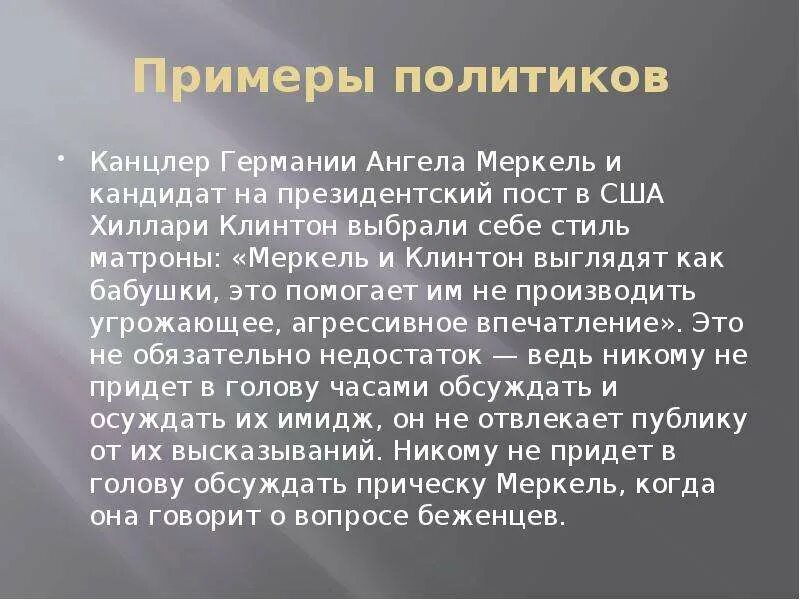 Примеры политиков

• Канцлер Германии Ангела Меркель и кандидат на президентский пост в США Хиллари Клинтон выбрали себе стиль матроны: «Меркель и Клинтон выглядят как бабушки, это помогает им не производить угрожающее, агрессивное впечатление». Это не обязательно недостаток — ведь никому не придет в голову часами обсуждать и осуждать их имидж, он не отвлекает публику от их высказываний. Никому не придет в голову обсуждать прическу Меркель, когда она говорит о вопросе беженцев.